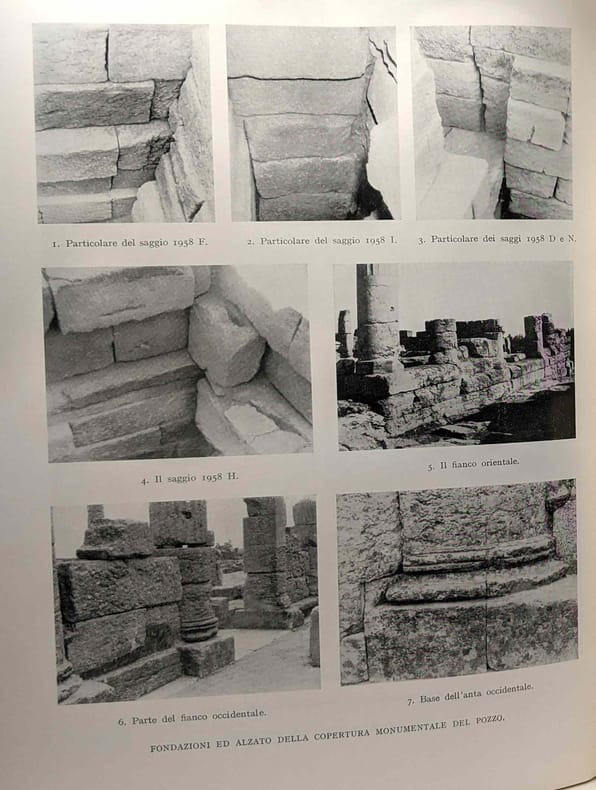 1. Particolare del saggio 1958 F.

2. Particolare del saggio 1958 I.

3. Particolare dei saggi 1958 D e N.

4. Il saggio 1958 H.

5. Il fianco orientale.

6. Parte del fianco occidentale.

7. Base dell'anta occidentale.

FONDAZIONI ED ALZATO DELLA COPERTURA MONUMENTALE DEL POZZO.